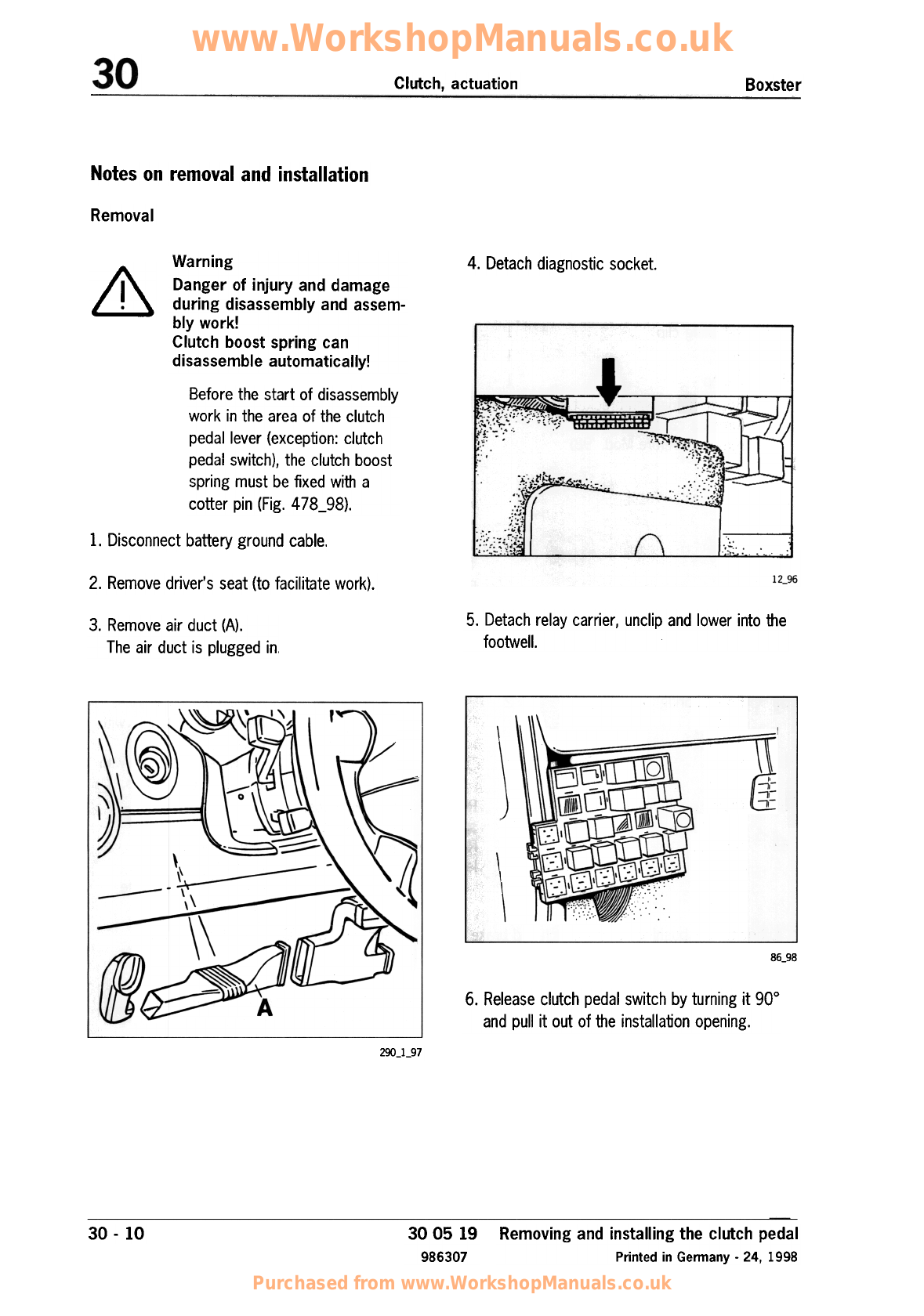 www.WorkshopManuals.co.uk

30 Clutch, actuation Boxster

Notes on removal and installation

Removal

Warning
Danger of injury and damage during disassembly and assembly work!
Clutch boost spring can disassemble automatically!

Before the start of disassembly work in the area of the clutch pedal lever (exception: clutch pedal switch), the clutch boost spring must be fixed with a cotter pin (Fig. 478_98).

1. Disconnect battery ground cable.

2. Remove driver's seat (to facilitate work).

3. Remove air duct (A).
The air duct is plugged in.

A

290_1_97

4. Detach diagnostic socket.

12_96

5. Detach relay carrier, unclip and lower into the footwell.

86_98

6. Release clutch pedal switch by turning it 90° and pull it out of the installation opening.

30 - 10 30 05 19 Removing and installing the clutch pedal
986307 Printed in Germany - 24, 1998

Purchased from www.WorkshopManuals.co.uk